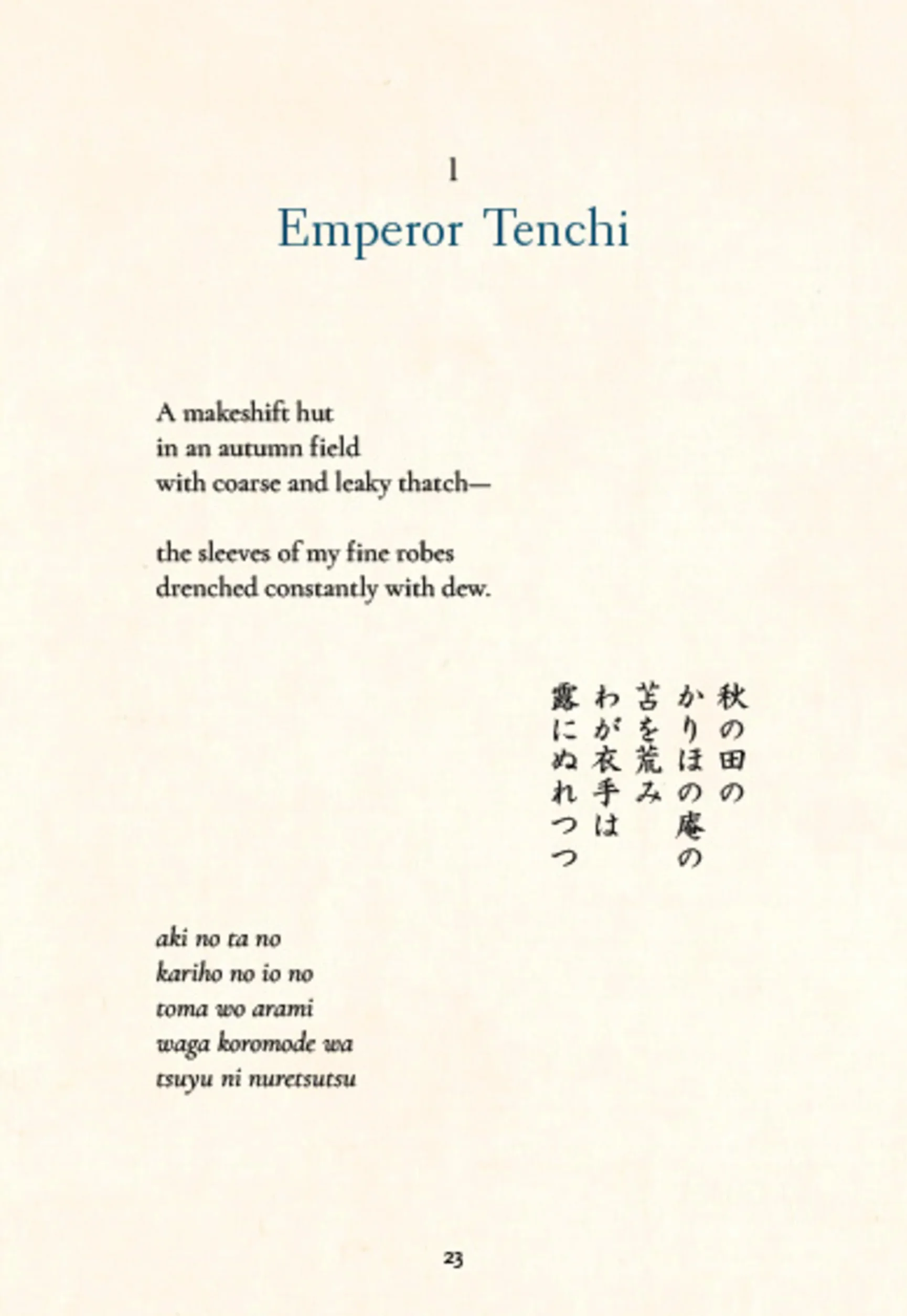 1

Emperor Tenchi

A makeshift hut
in an autumn field
with coarse and leaky thatch—

the sleeves of my fine robes
drenched constantly with dew.

秋の田の
かりほの庵の
苫を荒み
わが衣手は
露にぬれつつ

aki no ta no
kariho no io no
toma wo arami
waga koromode wa
tsuyu ni nuretsutsu

23